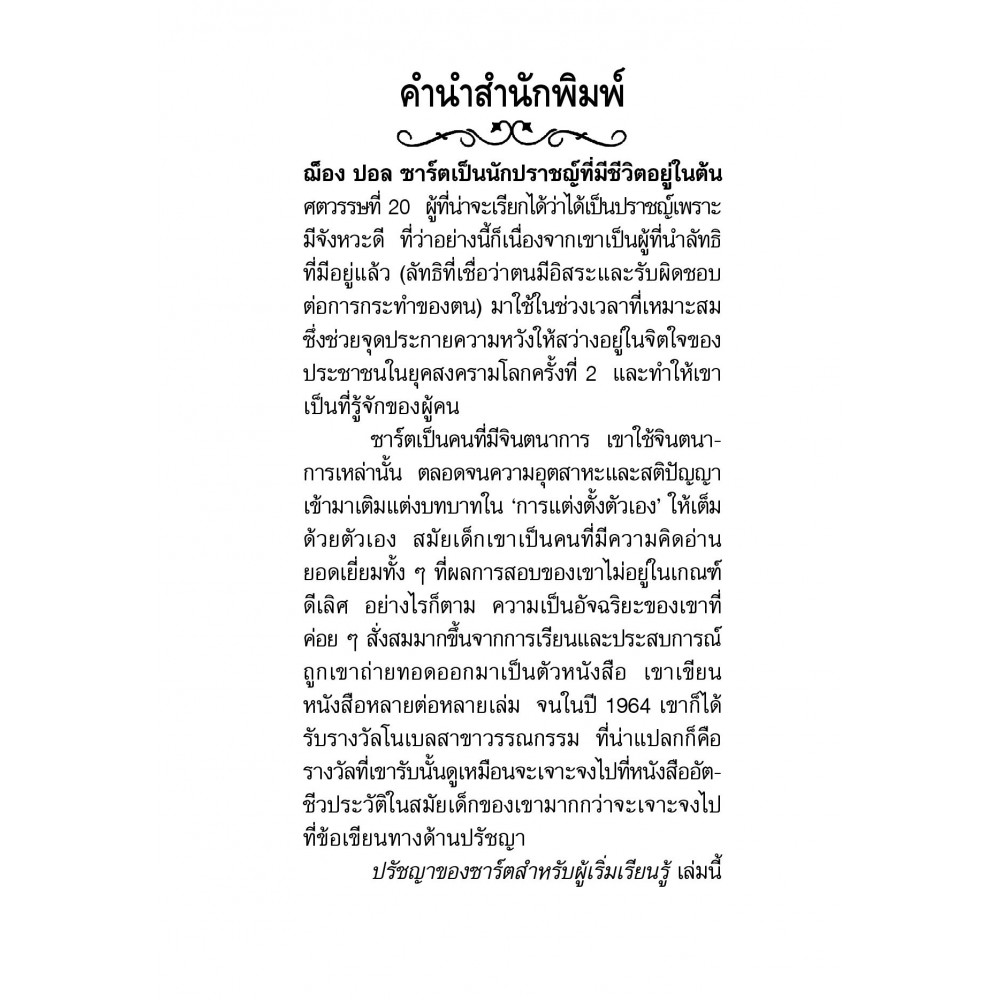 คำนำสำนักพิมพ์

ฌ็อง ปอล ซาร์ตเป็นนักปราชญ์ที่มีชีวิตอยู่ในต้นศตวรรษที่ 20 ผู้ที่น่าจะเรียกได้ว่าได้เป็นปราชญ์เพราะมีจังหวะดี ที่ว่าอย่างนี้ก็เนื่องจากเขาเป็นผู้ที่นำลัทธิที่มีอยู่แล้ว (ลัทธิที่เชื่อว่าตนมีอิสระและรับผิดชอบต่อการกระทำของตน) มาใช้ในช่วงเวลาที่เหมาะสม ซึ่งช่วยจุดประกายความหวังให้สว่างอยู่ในจิตใจของประชาชนในยุคสงครามโลกครั้งที่ 2 และทำให้เขาเป็นที่รู้จักของผู้คน

ซาร์ตเป็นคนที่มีจินตนาการ เขาใช้จินตนาการเหล่านั้น ตลอดจนความอุตสาหะและสติปัญญาเข้ามาเติมแต่งบทบาทใน 'การแต่งตั้งตัวเอง' ให้เต็มด้วยตัวเอง สมัยเด็กเขาเป็นคนที่มีความคิดอ่านยอดเยี่ยมทั้ง ๆ ที่ผลการสอบของเขาไม่อยู่ในเกณฑ์ดีเลิศ อย่างไรก็ตาม ความเป็นอัจฉริยะของเขาที่ค่อย ๆ สั่งสมมากขึ้นจากการเรียนและประสบการณ์ถูกเขาถ่ายทอดออกมาเป็นตัวหนังสือ เขาเขียนหนังสือหลายต่อหลายเล่ม จนในปี 1964 เขาก็ได้รับรางวัลโนเบลสาขาวรรณกรรม ที่น่าแปลกก็คือรางวัลที่เขารับนั้นดูเหมือนจะเจาะจงไปที่หนังสืออัตชีวประวัติในสมัยเด็กของเขามากกว่าจะเจาะจงไปที่ข้อเขียนทางด้านปรัชญา

ปรัชญาของซาร์ตสำหรับผู้เริ่มเรียนรู้ เล่มนี้